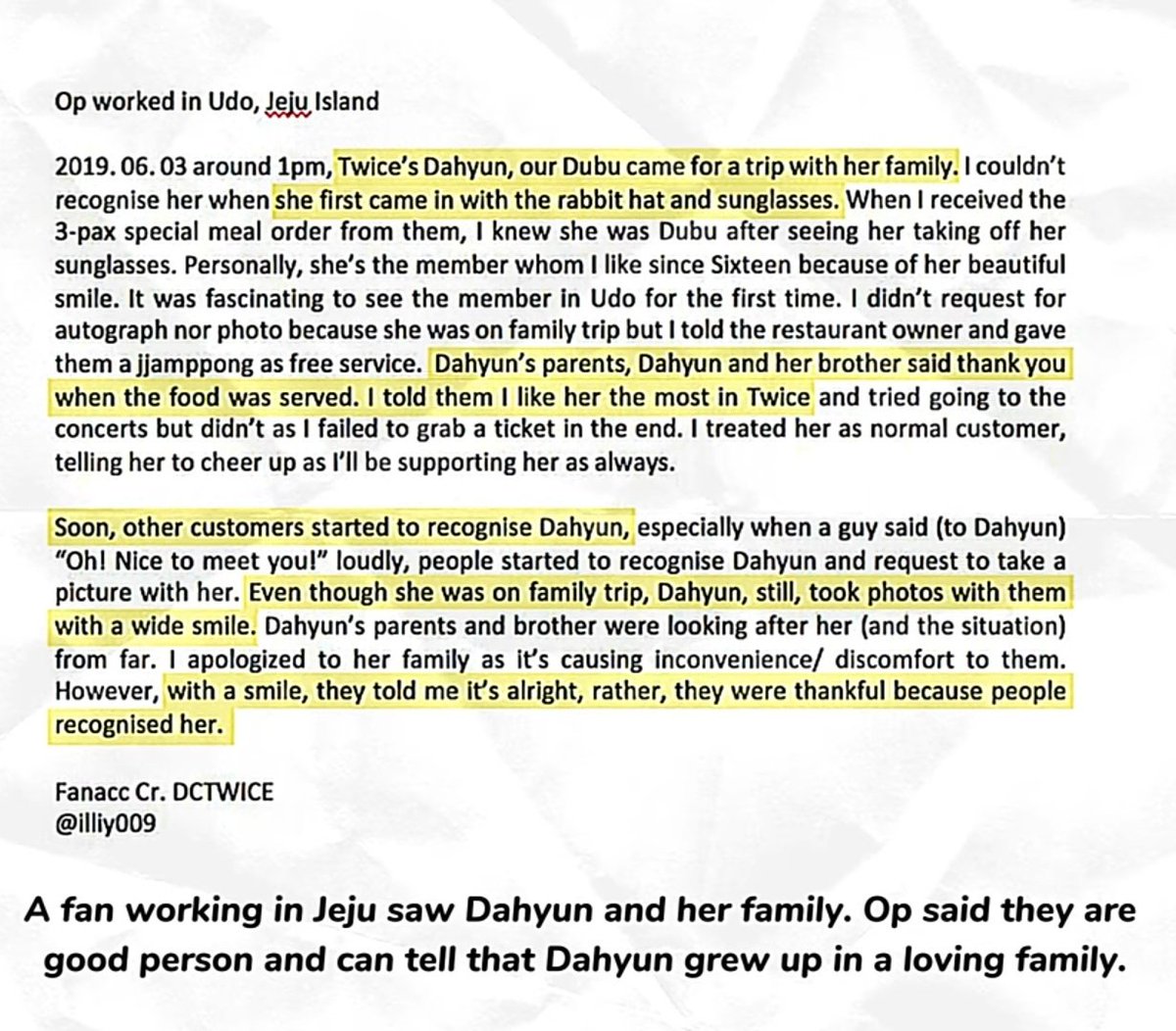 Op worked in Udo, Jeju Island

2019. 06. 03 around 1pm, Twice's Dahyun, our Dubu came for a trip with her family. I couldn't recognise her when she first came in with the rabbit hat and sunglasses. When I received the 3-pax special meal order from them, I knew she was Dubu after seeing her taking off her sunglasses. Personally, she's the member whom I like since Sixteen because of her beautiful smile. It was fascinating to see the member in Udo for the first time. I didn't request for autograph nor photo because she was on family trip but I told the restaurant owner and gave them a jjamppong as free service. Dahyun's parents, Dahyun and her brother said thank you when the food was served. I told them I like her the most in Twice and tried going to the concerts but didn't as I failed to grab a ticket in the end. I treated her as normal customer, telling her to cheer up as I'll be supporting her as always.

Soon, other customers started to recognise Dahyun, especially when a guy said (to Dahyun) "Oh! Nice to meet you!" loudly, people started to recognise Dahyun and request to take a picture with her. Even though she was on family trip, Dahyun, still, took photos with them with a wide smile. Dahyun's parents and brother were looking after her (and the situation) from far. I apologized to her family as it's causing inconvenience/ discomfort to them. However, with a smile, they told me it's alright, rather, they were thankful because people recognised her.

Fanacc Cr. DCTWICE
@illiy009

A fan working in Jeju saw Dahyun and her family. Op said they are good person and can tell that Dahyun grew up in a loving family.